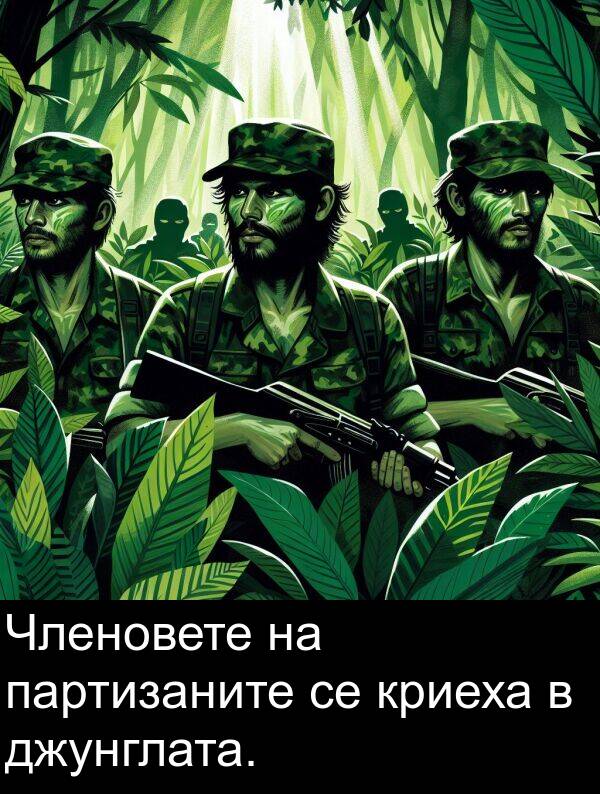 Членовете на партизаните се криеха в джунглата.